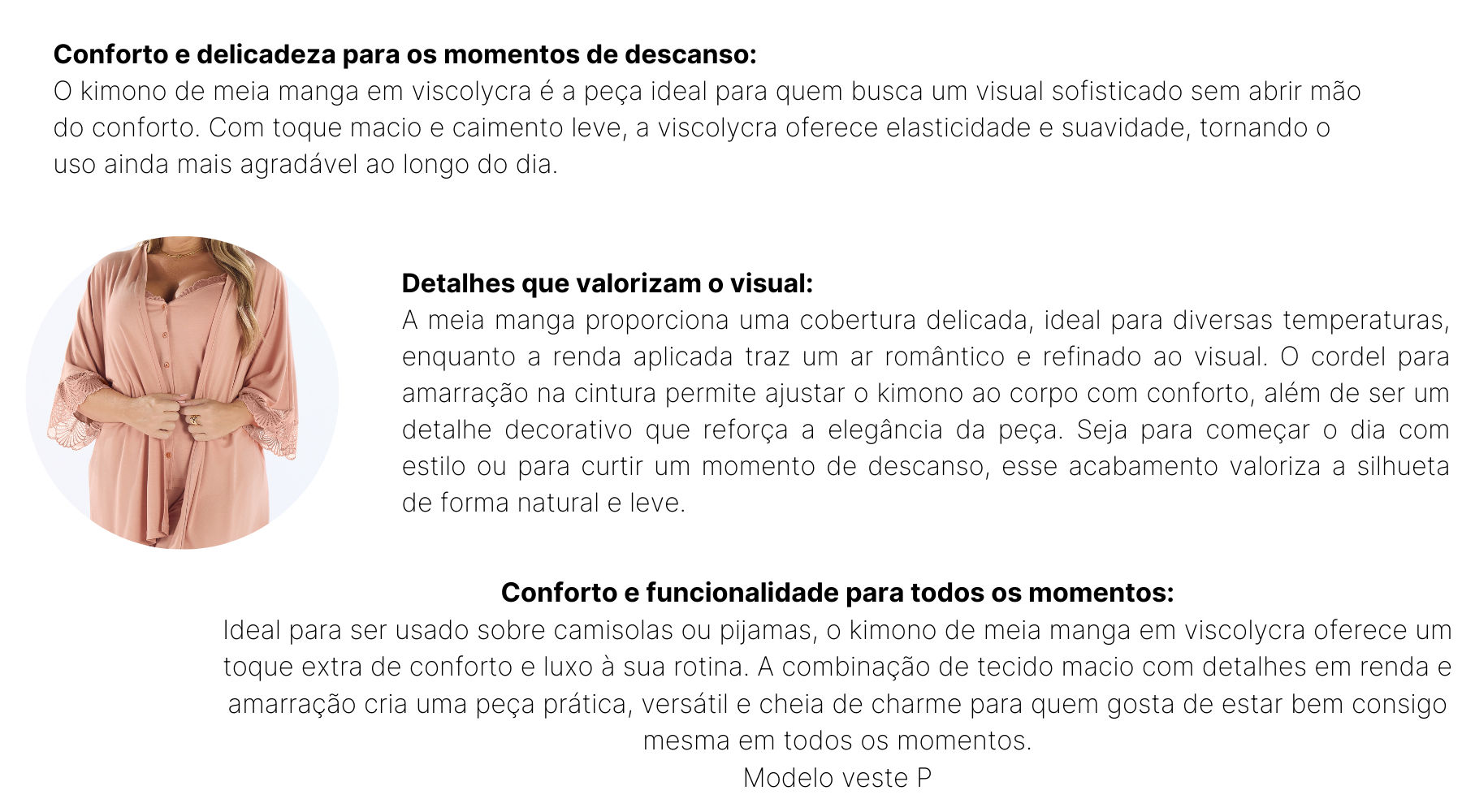 Conforto e delicadeza para os momentos de descanso:
O kimono de meia manga em viscolycra é a peça ideal para quem busca um visual sofisticado sem abrir mão do conforto. Com toque macio e caimento leve, a viscolycra oferece elasticidade e suavidade, tornando o uso ainda mais agradável ao longo do dia.

Detalhes que valorizam o visual:
A meia manga proporciona uma cobertura delicada, ideal para diversas temperaturas, enquanto a renda aplicada traz um ar romântico e refinado ao visual. O cordel para amarração na cintura permite ajustar o kimono ao corpo com conforto, além de ser um detalhe decorativo que reforça a elegância da peça. Seja para começar o dia com estilo ou para curtir um momento de descanso, esse acabamento valoriza a silhueta de forma natural e leve.

Conforto e funcionalidade para todos os momentos:
Ideal para ser usado sobre camisolas ou pijamas, o kimono de meia manga em viscolycra oferece um toque extra de conforto e luxo à sua rotina. A combinação de tecido macio com detalhes em renda e amarração cria uma peça prática, versátil e cheia de charme para quem gosta de estar bem consigo mesma em todos os momentos.
Modelo veste P